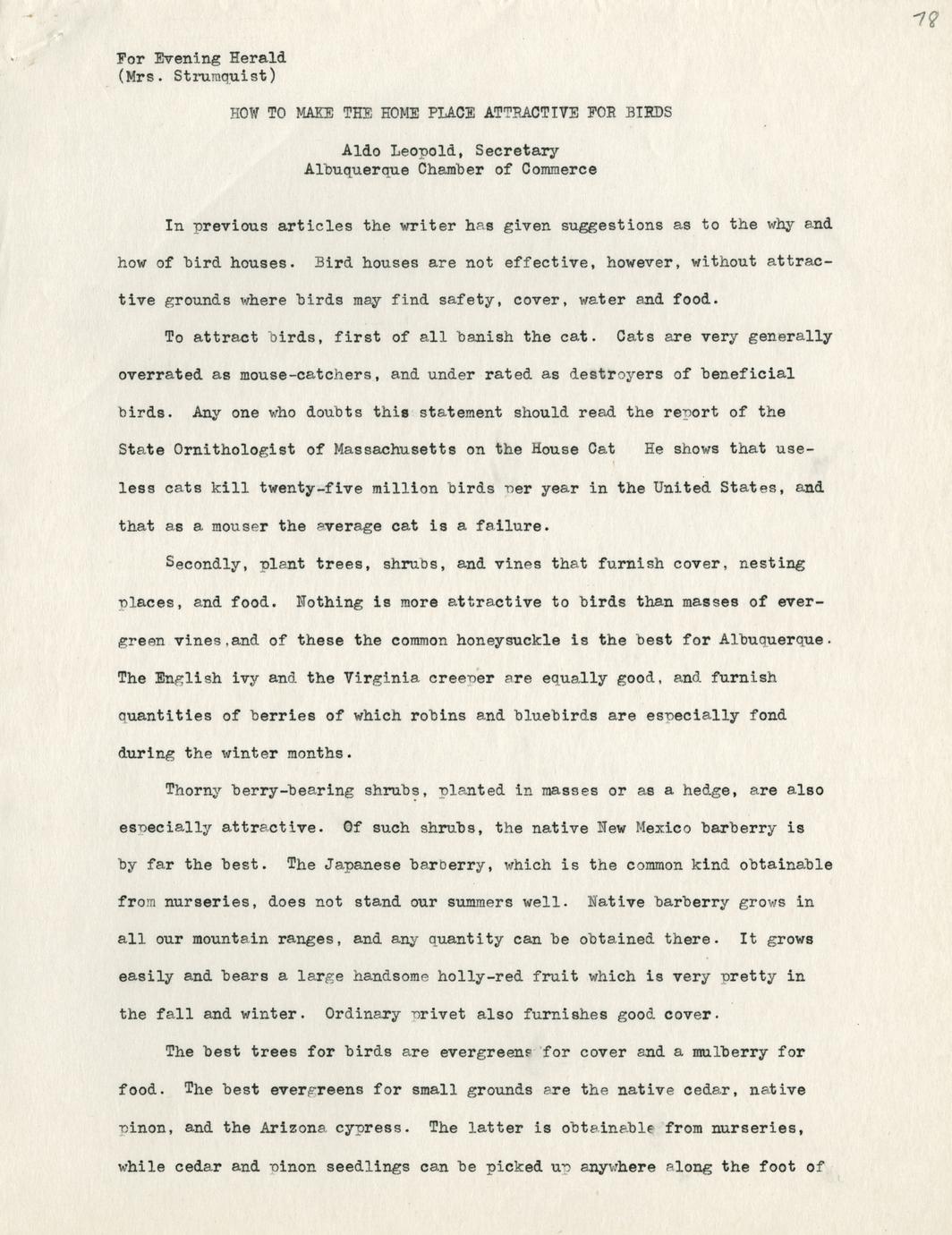 78

For Evening Herald
(Mrs. Strumquist)

HOW TO MAKE THE HOME PLACE ATTRACTIVE FOR BIRDS

Aldo Leopold, Secretary
Albuquerque Chamber of Commerce

In previous articles the writer has given suggestions as to the why and how of bird houses. Bird houses are not effective, however, without attractive grounds where birds may find safety, cover, water and food.

To attract birds, first of all banish the cat. Cats are very generally overrated as mouse-catchers, and under rated as destroyers of beneficial birds. Any one who doubts this statement should read the report of the State Ornithologist of Massachusetts on the House Cat He shows that useless cats kill twenty-five million birds per year in the United States, and that as a mouser the average cat is a failure.

Secondly, plant trees, shrubs, and vines that furnish cover, nesting places, and food. Nothing is more attractive to birds than masses of evergreen vines,and of these the common honeysuckle is the best for Albuquerque. The English ivy and the Virginia creeper are equally good, and furnish quantities of berries of which robins and bluebirds are especially fond during the winter months.

Thorny berry-bearing shrubs, planted in masses or as a hedge, are also especially attractive. Of such shrubs, the native New Mexico barberry is by far the best. The Japanese barberry, which is the common kind obtainable from nurseries, does not stand our summers well. Native barberry grows in all our mountain ranges, and any quantity can be obtained there. It grows easily and bears a large handsome holly-red fruit which is very pretty in the fall and winter. Ordinary privet also furnishes good cover.

The best trees for birds are evergreens for cover and a mulberry for food. The best evergreens for small grounds are the native cedar, native pinon, and the Arizona cypress. The latter is obtainable from nurseries, while cedar and pinon seedlings can be picked up anywhere along the foot of